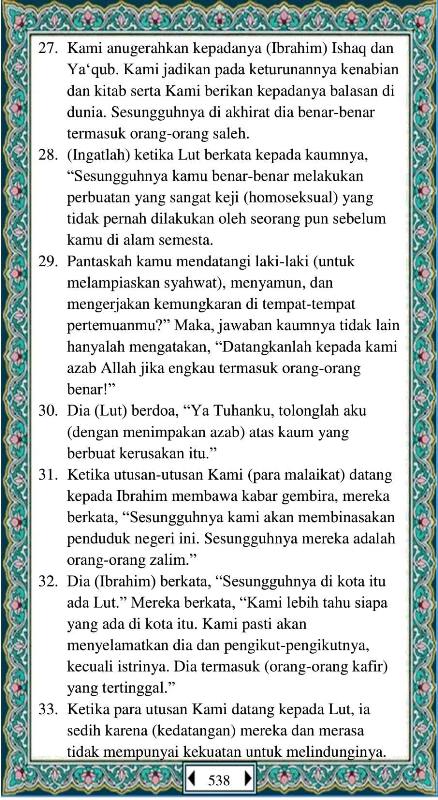 27. Kami anugerahkan kepadanya (Ibrahim) Ishaq dan Ya‘qub. Kami jadikan pada keturunannya kenabian dan kitab serta Kami berikan kepadanya balasan di dunia. Sesungguhnya di akhirat dia benar-benar termasuk orang-orang saleh.

28. (Ingatlah) ketika Lut berkata kepada kaumnya, “Sesungguhnya kamu benar-benar melakukan perbuatan yang sangat keji (homoseksual) yang tidak pernah dilakukan oleh seorang pun sebelum kamu di alam semesta.

29. Pantaskah kamu mendatangi laki-laki (untuk melampiaskan syahwat), menyamun, dan mengerjakan kemungkaran di tempat-tempat pertemuanmu?” Maka, jawaban kaumnya tidak lain hanyalah mengatakan, “Datangkanlah kepada kami azab Allah jika engkau termasuk orang-orang benar!”

30. Dia (Lut) berdoa, “Ya Tuhanku, tolonglah aku (dengan menimpakan azab) atas kaum yang berbuat kerusakan itu.”

31. Ketika utusan-utusan Kami (para malaikat) datang kepada Ibrahim membawa kabar gembira, mereka berkata, “Sesungguhnya kami akan membinasakan penduduk negeri ini. Sesungguhnya mereka adalah orang-orang zalim.”

32. Dia (Ibrahim) berkata, “Sesungguhnya di kota itu ada Lut.” Mereka berkata, “Kami lebih tahu siapa yang ada di kota itu. Kami pasti akan menyelamatkan dia dan pengikut-pengikutnya, kecuali istrinya. Dia termasuk (orang-orang kafir) yang tertinggal.”

33. Ketika para utusan Kami datang kepada Lut, ia sedih karena (kedatangan) mereka dan merasa tidak mempunyai kekuatan untuk melindunginya.

538